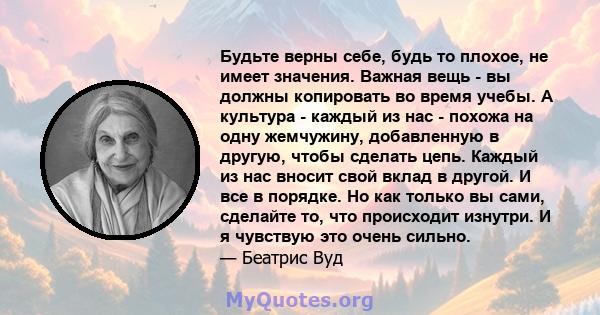 Будьте верны себе, будь то плохое, не имеет значения. Важная вещь - вы должны копировать во время учебы. А культура - каждый из нас - похожа на одну жемчужину, добавленную в другую, чтобы сделать цепь. Каждый из нас вносит свой вклад в другой. И все в порядке. Но как только вы сами, сделайте то, что происходит изнутри. И я чувствую это очень сильно.
— Беатрис Вуд

MyQuotes.org